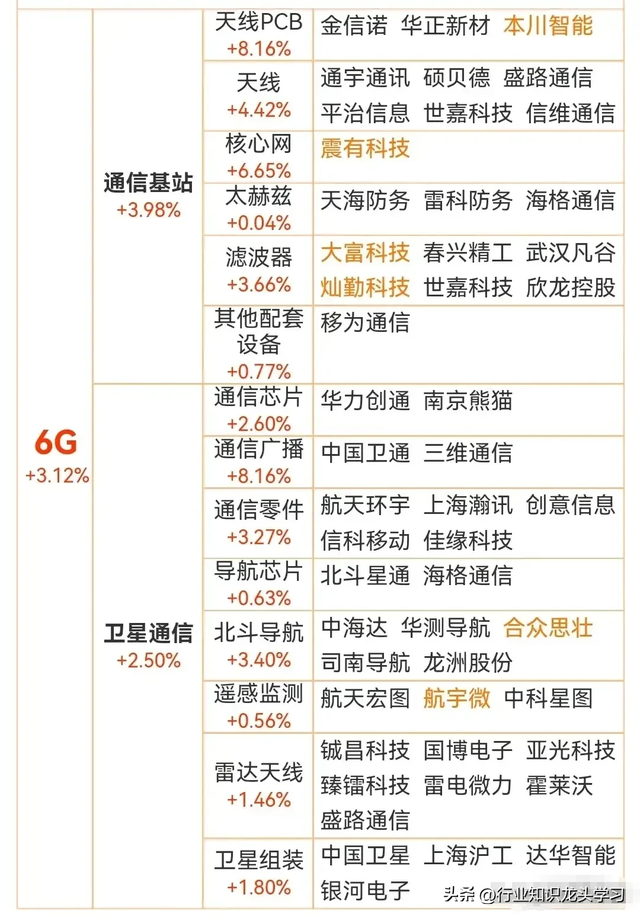 | | | | |
|---|---|---|---|
| 6G +3.12% | 通信基站 +3.98% | 天线PCB +8.16% | 金信诺 华正新材 本川智能 |
| | | 天线 +4.42% | 通宇通讯 硕贝德 盛路通信 平治信息 世嘉科技 信维通信 |
| | | 核心网 +6.65% | 震有科技 |
| | | 太赫兹 +0.04% | 天海防务 雷科防务 海格通信 |
| | | 滤波器 +3.66% | 大富科技 春兴精工 武汉凡谷 灿勤科技 世嘉科技 欣龙控股 |
| | | 其他配套设备 +0.77% | 移为通信 |
| | 卫星通信 +2.50% | 通信芯片 +2.60% | 华力创通 南京熊猫 |
| | | 通信广播 +8.16% | 中国卫通 三维通信 |
| | | 通信零件 +3.27% | 航天环宇 上海瀚讯 创意信息 信科移动 佳缘科技 |
| | | 导航芯片 +0.63% | 北斗星通 海格通信 |
| | | 北斗导航 +3.40% | 中海达 华测导航 合众思壮 司南导航 龙洲股份 |
| | | 遥感监测 +0.56% | 航天宏图 航宇微 中科星图 |
| | | 雷达天线 +1.46% | 铖昌科技 国博电子 亚光科技 臻镭科技 雷电微力 霍莱沃 盛路通信 |
| | | 卫星组装 +1.80% | 中国卫星 上海沪工 达华智能 银河电子 |

头条 @行业知识龙头学习